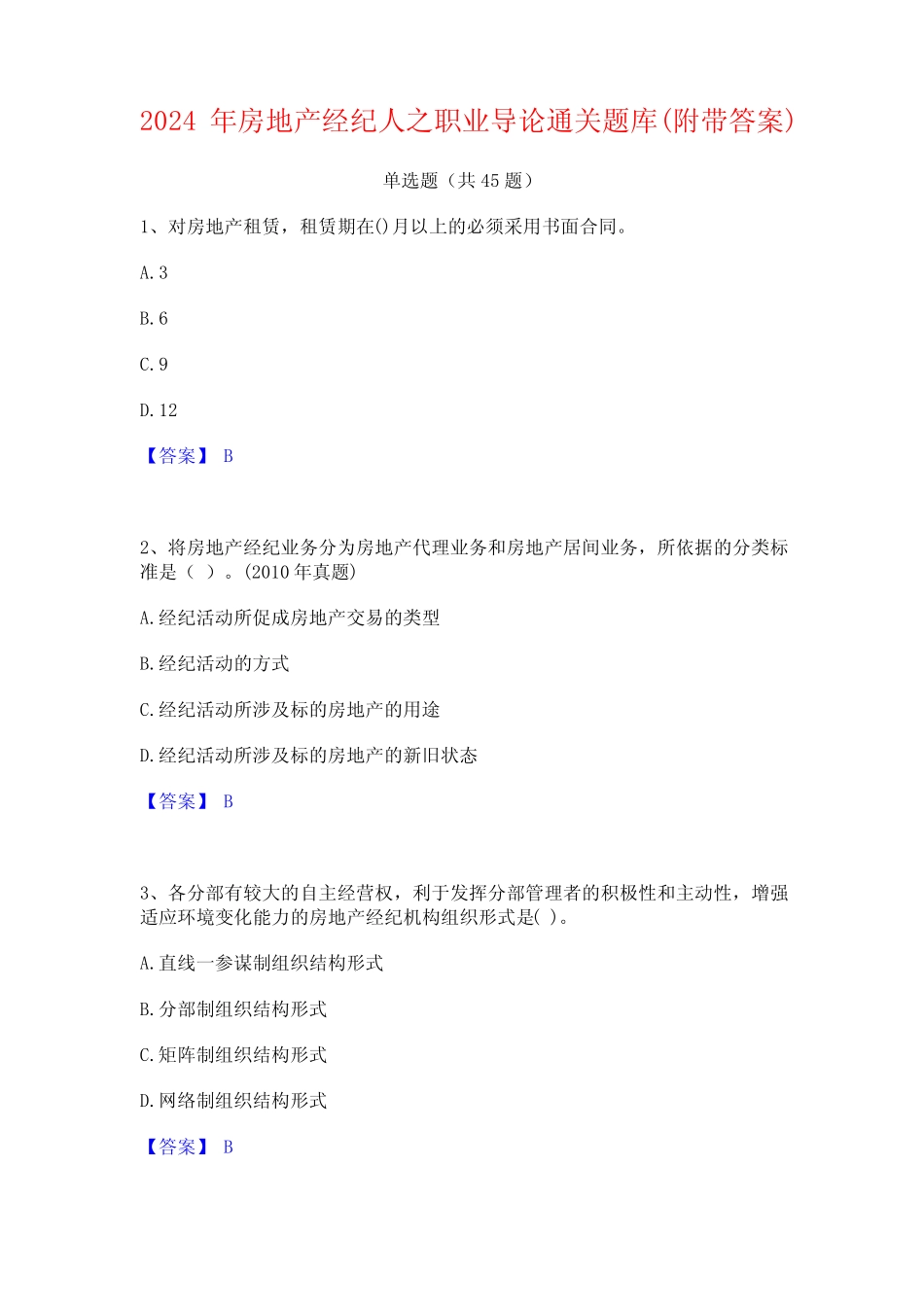 2024 年房地产经纪人之职业导论通关题库(附带答案)

单选题（共 45 题）

1、对房地产租赁，租赁期在()月以上的必须采用书面合同。

A. 3

B. 6

C. 9

D. 12

【答案】 B

2、将房地产经纪业务分为房地产代理业务和房地产居间业务，所依据的分类标准是（ ）。(2010 年真题)

A. 经纪活动所促成房地产交易的类型

B. 经纪活动的方式

C. 经纪活动所涉及标的房地产的用途

D. 经纪活动所涉及标的房地产的新旧状态

【答案】 B

3、各分部有较大的自主经营权，利于发挥分部管理者的积极性和主动性，增强适应环境变化能力的房地产经纪机构组织形式是( )。

A. 直线一参谋制组织结构形式

B. 分部制组织结构形式

C. 矩阵制组织结构形式

D. 网络制组织结构形式

【答案】 B